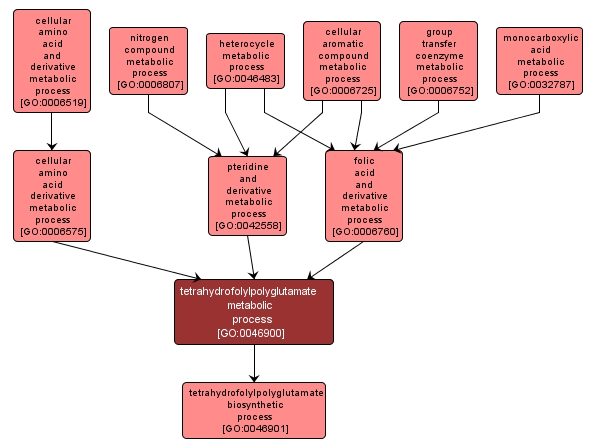 cellular amino acid and derivative metabolic process [GO:0006519]

nitrogen compound metabolic process [GO:0006807]

heterocycle metabolic process [GO:0046483]

cellular aromatic compound metabolic process [GO:0006725]

group transfer coenzyme metabolic process [GO:0006752]

monocarboxylic acid metabolic process [GO:0032787]

cellular amino acid derivative metabolic process [GO:0006575]

pteridine and derivative metabolic process [GO:0042558]

folic acid and derivative metabolic process [GO:0006760]

tetrahydrofolylpolyglutamate metabolic process [GO:0046900]

tetrahydrofolylpolyglutamate biosynthetic process [GO:0046901]